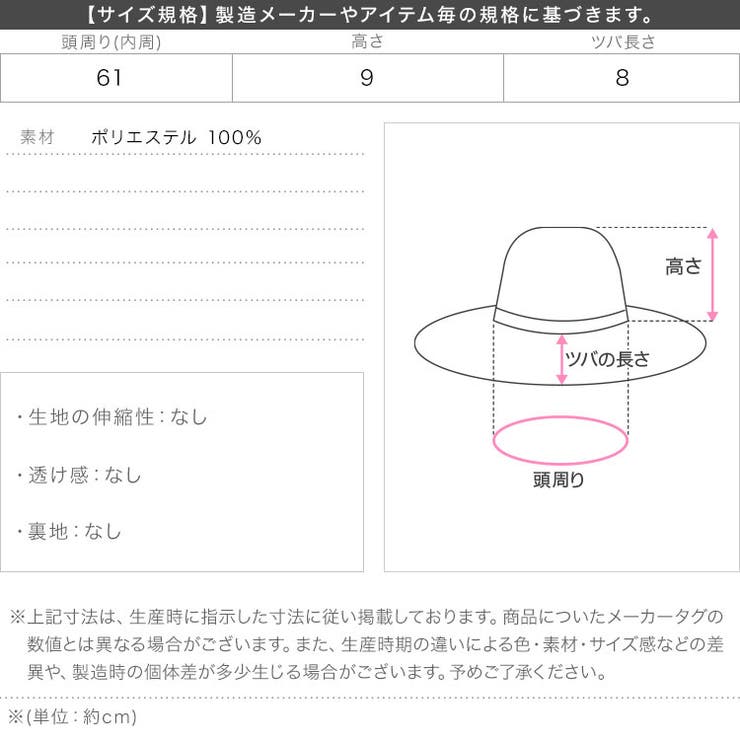 【サイズ規格】製造メーカーやアイテム毎の規格に基づきます。

| 頭周り(内周) | 高さ | ツバ長さ |
|---|---|---|
| 61 | 9 | 8 |

素材 ポリエステル 100%

・生地の伸縮性：なし

・透け感：なし

・裏地：なし

高さ

ツバの長さ

頭周り

※上記寸法は、生産時に指示した寸法に従い掲載しております。商品についたメーカータグの数値とは異なる場合がございます。また、生産時期の違いによる色・素材・サイズ感などの差異や、製造時の個体差が多少生じる場合がございます。予めご了承ください。

※(単位：約cm)